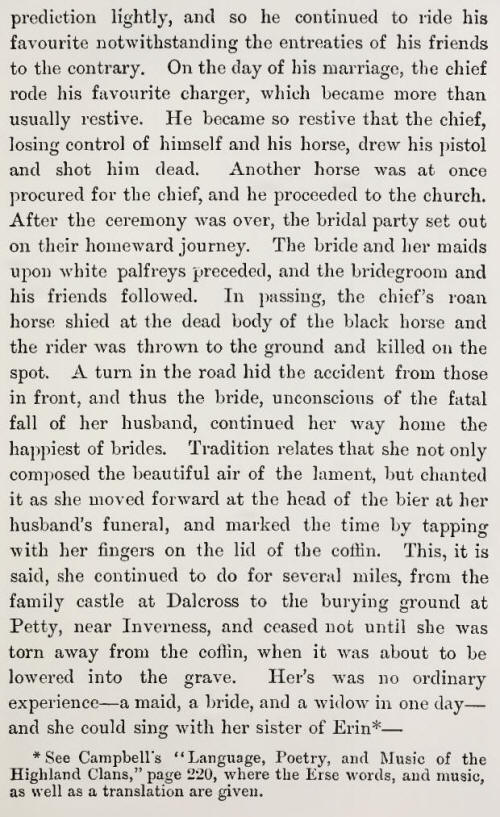 prediction lightly, and so he continued to ride his favourite notwithstanding the entreaties of his friends to the contrary. On the day of his marriage, the chief rode his favourite charger, which became more than usually restive. He became so restive that the chief, losing control of himself and his horse, drew his pistol and shot him dead. Another horse was at once procured for the chief, and he proceeded to the church. After the ceremony was over, the bridal party set out on their homeward journey. The bride and her maids upon white palfreys preceded, and the bridegroom and his friends followed. In passing, the chief's roan horse shied at the dead body of the black horse and the rider was thrown to the ground and killed on the spot. A turn in the road hid the accident from those in front, and thus the bride, unconscious of the fatal fall of her husband, continued her way home the happiest of brides. Tradition relates that she not only composed the beautiful air of the lament, but chanted it as she moved forward at the head of the bier at her husband's funeral, and marked the time by tapping with her fingers on the lid of the coffin. This, it is said, she continued to do for several miles, from the family castle at Dalcross to the burying ground at Petty, near Inverness, and ceased not until she was torn away from the coffin, when it was about to be lowered into the grave. Her's was no ordinary experience—a maid, a bride, and a widow in one day—and she could sing with her sister of Erin*—

* See Campbell's "Language, Poetry, and Music of the Highland Clans," page 220, where the Erse words, and music, as well as a translation are given.